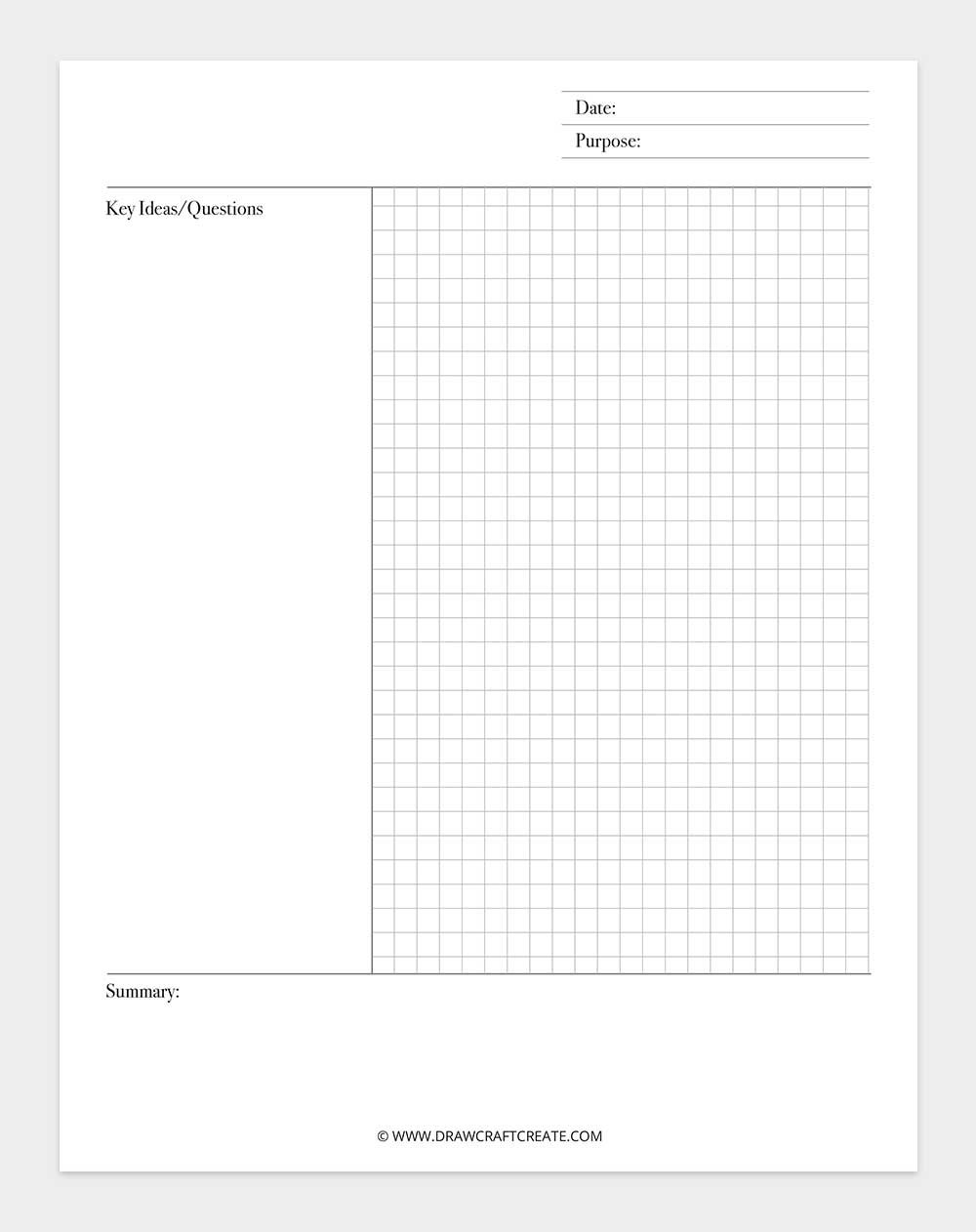 Date:
Purpose:

Key Ideas/Questions

Summary:

© WWW.DRAWCRAFTCREATE.COM